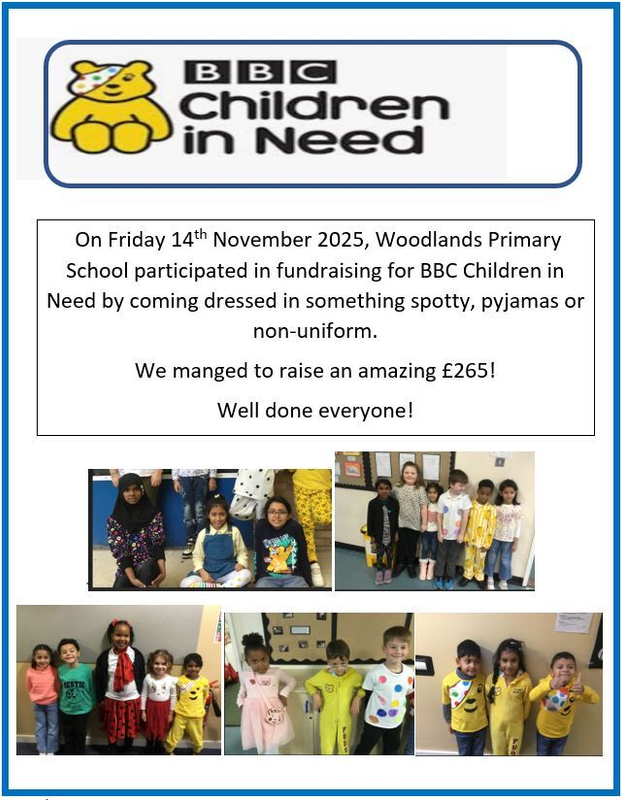 BBC
Children
in Need

On Friday 14th November 2025, Woodlands Primary School participated in fundraising for BBC Children in Need by coming dressed in something spotty, pyjamas or non-uniform.

We manged to raise an amazing £265!

Well done everyone!